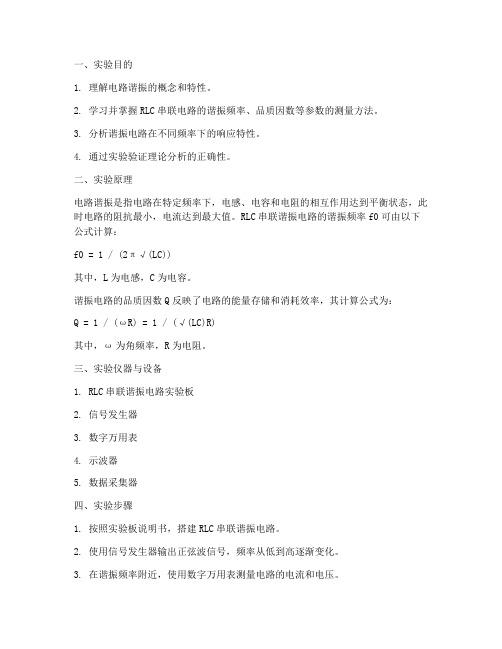 一、实验目的

1. 理解电路谐振的概念和特性。

2. 学习并掌握 RLC 串联电路的谐振频率、品质因数等参数的测量方法。

3. 分析谐振电路在不同频率下的响应特性。

4. 通过实验验证理论分析的正确性。

二、实验原理

电路谐振是指电路在特定频率下，电感、电容和电阻的相互作用达到平衡状态，此时电路的阻抗最小，电流达到最大值。RLC 串联谐振电路的谐振频率 f0 可由以下公式计算：

f0 = 1 / (2π√(LC))

其中，L 为电感，C 为电容。

谐振电路的品质因数 Q 反映了电路的能量存储和消耗效率，其计算公式为：

Q = 1 / (ωR) = 1 / (√(LC)R)

其中，ω 为角频率，R 为电阻。

三、实验仪器与设备

1. RLC 串联谐振电路实验板

2. 信号发生器

3. 数字万用表

4. 示波器

5. 数据采集器

四、实验步骤

1. 按照实验板说明书，搭建 RLC 串联谐振电路。

2. 使用信号发生器输出正弦波信号，频率从低到高逐渐变化。

3. 在谐振频率附近，使用数字万用表测量电路的电流和电压。